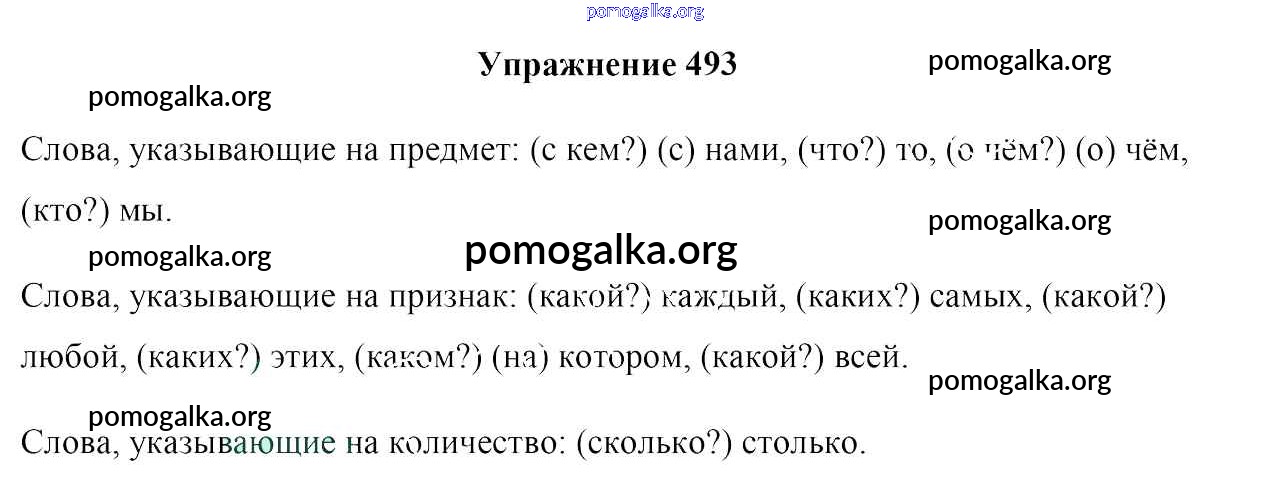 Упражнение 493

Слова, указывающие на предмет: (с кем?) (с) нами, (что?) то, (о чём?) (о) чём, (кто?) мы.

Слова, указывающие на признак: (какой?) каждый, (каких?) самых, (какой?) любой, (каких?) этих, (каком?) (на) котором, (какой?) всей.

Слова, указывающие на количество: (сколько?) столько.

pomogalka.org